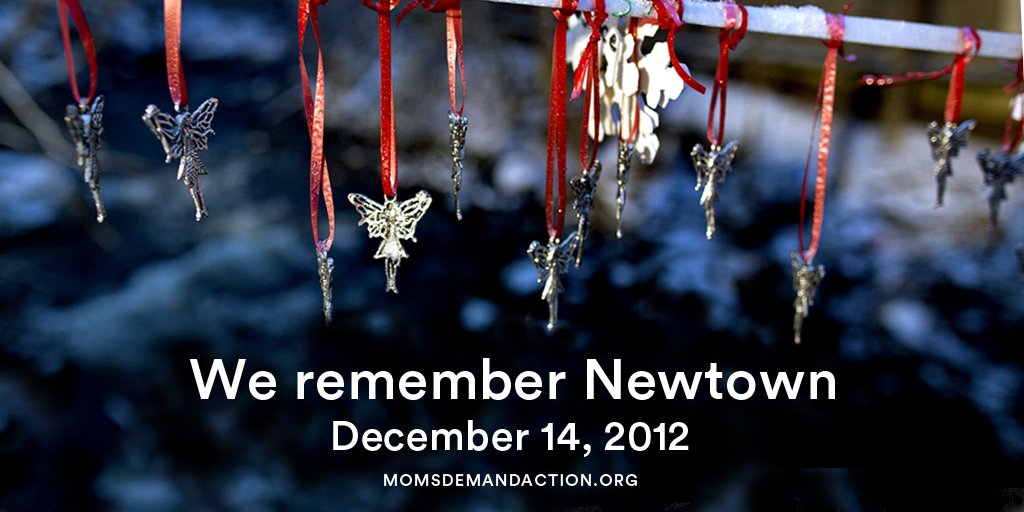 We remember Newtown
December 14, 2012

MOMSDEMANDACTION.ORG